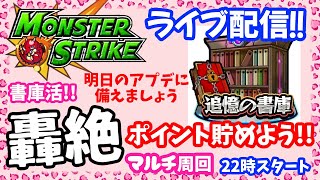 MONSTER STRIKE

ライブ配信!!

明日のアプデに備えましょう

書庫活!!

追憶の書庫

轟絶

ポイント貯めよう!!

マルチ周回

22時スタート